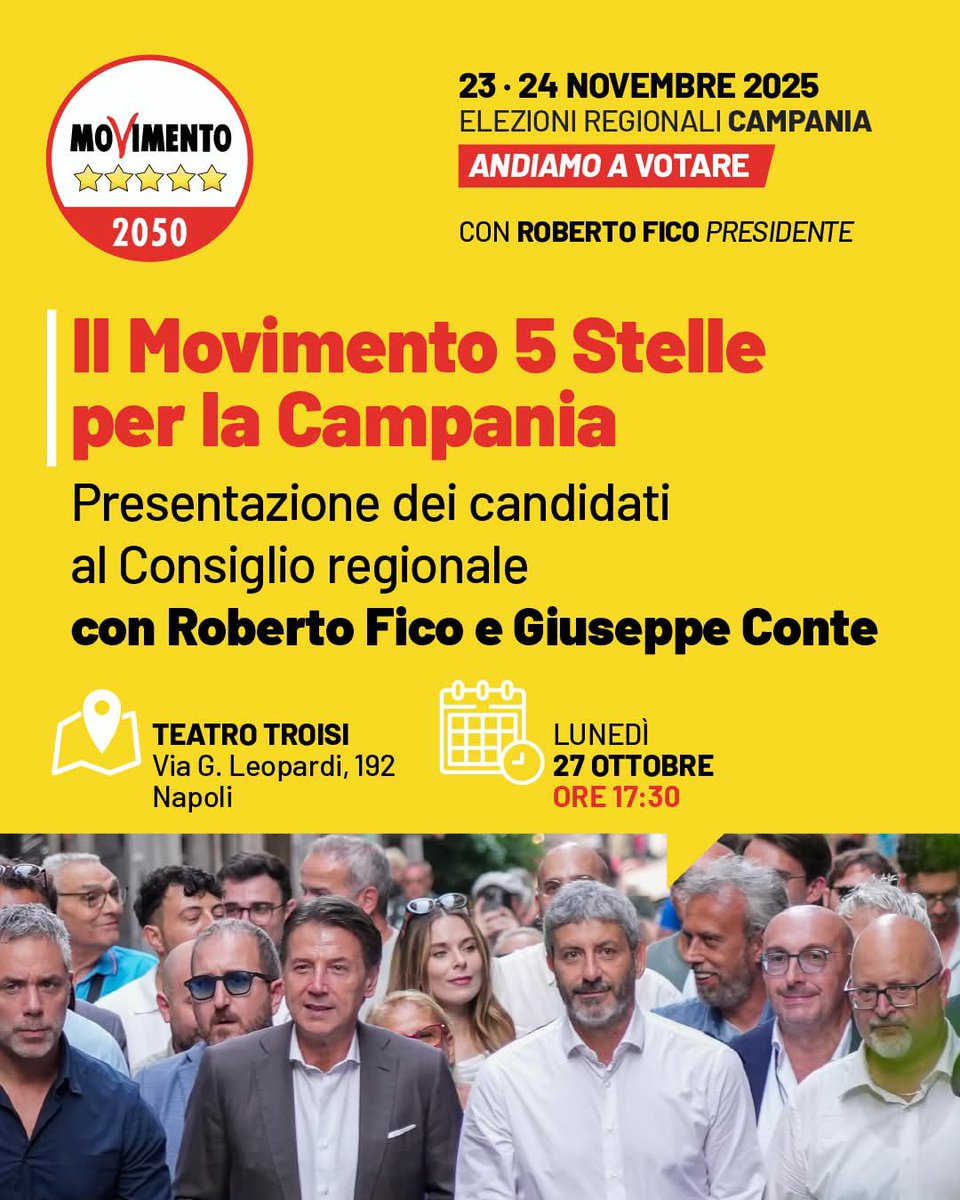 MOVIMENTO
2050

23 · 24 NOVEMBRE 2025
ELEZIONI REGIONALI CAMPANIA
ANDIAMO A VOTARE

CON ROBERTO FICO PRESIDENTE

Il Movimento 5 Stelle per la Campania

Presentazione dei candidati al Consiglio regionale con Roberto Fico e Giuseppe Conte

TEATRO TROISI
Via G. Leopardi, 192
Napoli

LUNEDÌ
27 OTTOBRE
ORE 17:30